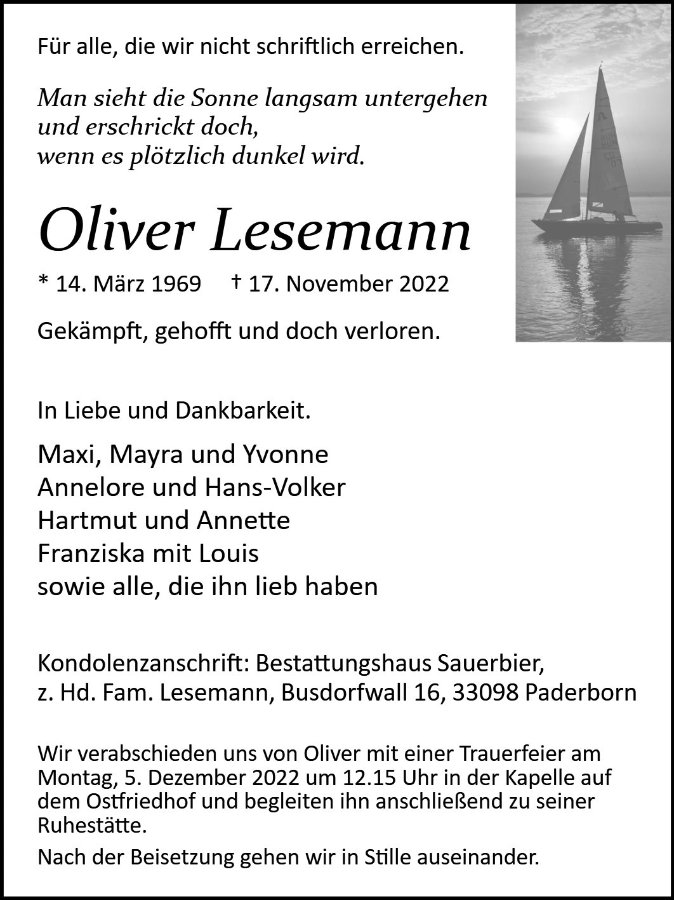 Für alle, die wir nicht schriftlich erreichen.

Man sieht die Sonne langsam untergehen
und erschrickt doch,
wenn es plötzlich dunkel wird.

Oliver Lesemann

* 14. März 1969 † 17. November 2022

Gekämpft, gehofft und doch verloren.

In Liebe und Dankbarkeit.

Maxi, Mayra und Yvonne
Annelore und Hans-Volker
Hartmut und Annette
Franziska mit Louis
sowie alle, die ihn lieb haben

Kondolenzanschrift: Bestattungshaus Sauerbier,
z. Hd. Fam. Lesemann, Busdorfwall 16, 33098 Paderborn

Wir verabschieden uns von Oliver mit einer Trauerfeier am Montag, 5. Dezember 2022 um 12.15 Uhr in der Kapelle auf dem Ostfriedhof und begleiten ihn anschließend zu seiner Ruhestätte.

Nach der Beisetzung gehen wir in Stille auseinander.